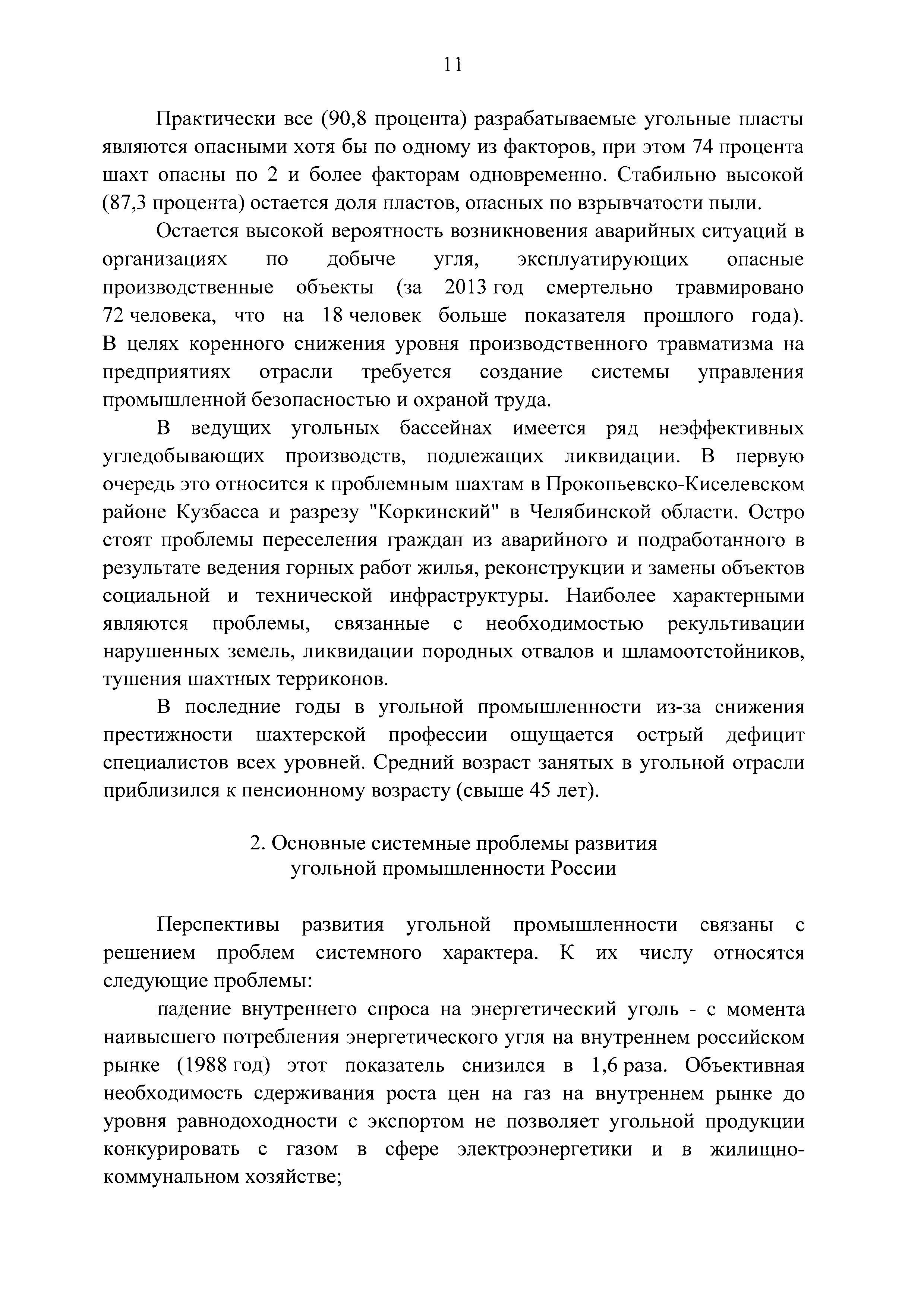 11

Практически все (90,8 процента) разрабатываемые угольные пласты являются опасными хотя бы по одному из факторов, при этом 74 процента шахт опасны по 2 и более факторам одновременно. Стабильно высокой (87,3 процента) остается доля пластов, опасных по взрывчатости пыли.

Остается высокой вероятность возникновения аварийных ситуаций в организациях по добыче угля, эксплуатирующих опасные производственные объекты (за 2013 год смертельно травмировано 72 человека, что на 18 человек больше показателя прошлого года). В целях коренного снижения уровня производственного травматизма на предприятиях отрасли требуется создание системы управления промышленной безопасностью и охраной труда.

В ведущих угольных бассейнах имеется ряд неэффективных угледобывающих производств, подлежащих ликвидации. В первую очередь это относится к проблемным шахтам в Прокопьевско-Киселевском районе Кузбасса и разрезу "Коркинский" в Челябинской области. Остро стоят проблемы переселения граждан из аварийного и подработанного в результате ведения горных работ жилья, реконструкции и замены объектов социальной и технической инфраструктуры. Наиболее характерными являются проблемы, связанные с необходимостью рекультивации нарушенных земель, ликвидации породных отвалов и шламоотстойников, тушения шахтных терриконов.

В последние годы в угольной промышленности из-за снижения престижности шахтерской профессии ощущается острый дефицит специалистов всех уровней. Средний возраст занятых в угольной отрасли приблизился к пенсионному возрасту (свыше 45 лет).

2. Основные системные проблемы развития угольной промышленности России

Перспективы развития угольной промышленности связаны с решением проблем системного характера. К их числу относятся следующие проблемы:

падение внутреннего спроса на энергетический уголь - с момента наивысшего потребления энергетического угля на внутреннем российском рынке (1988 год) этот показатель снизился в 1,6 раза. Объективная необходимость сдерживания роста цен на газ на внутреннем рынке до уровня равнодоходности с экспортом не позволяет угольной продукции конкурировать с газом в сфере электроэнергетики и в жилищно-коммунальном хозяйстве;